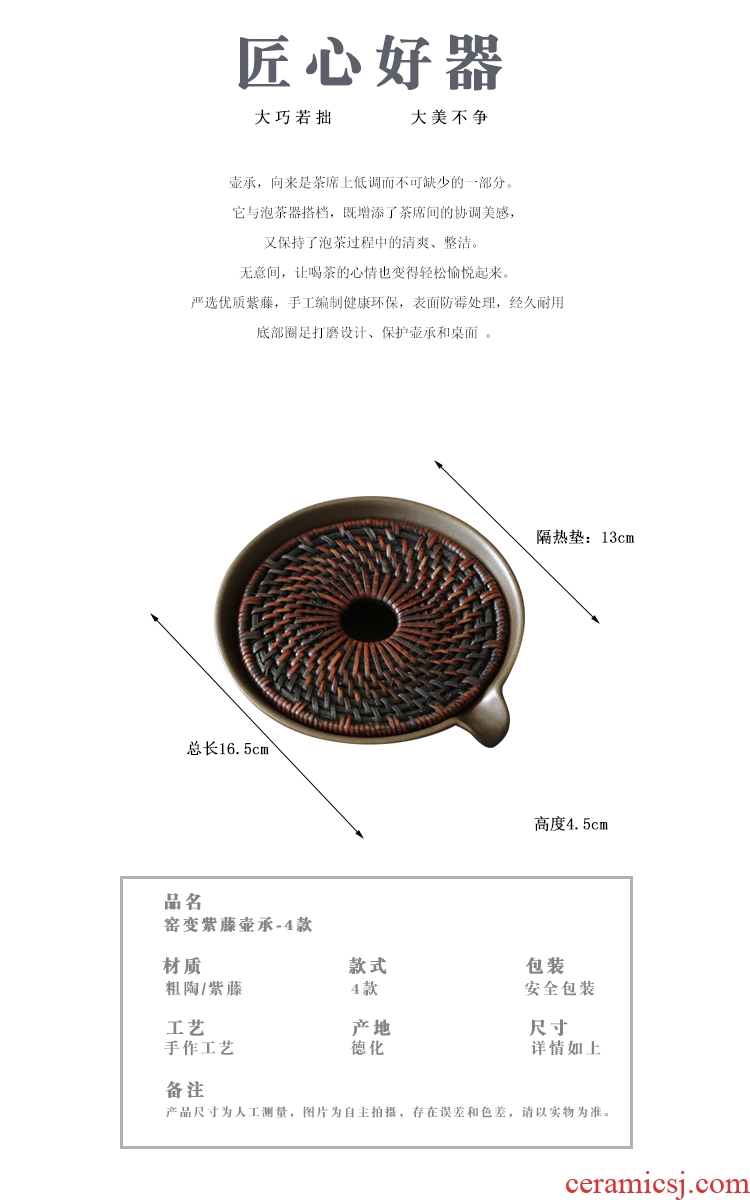 匠心好器

大巧若拙　　大美不争

壶承，向来是茶席上低调而不可缺少的一部分。
它与泡茶器搭档，既增添了茶席间的协调美感，
又保持了泡茶过程中的清爽、整洁。
无意间，让喝茶的心情也变得轻松愉悦起来。
严选优质紫藤，手工编制健康环保，表面防霉处理，经久耐用
底部圈足打磨设计、保护壶承和桌面 。

隔热垫：13cm

总长16.5cm

高度4.5cm

品名
窑变紫藤壶承-4款

材质
粗陶/紫藤

款式
4款

包装
安全包装

工艺
手作工艺

产地
德化

尺寸
详情如上

备注
产品尺寸为人工测量，图片为自主拍摄，存在误差和色差，请以实物为准。

ceramicsj.com